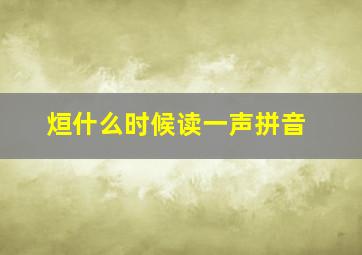 烜什么时候读一声拼音